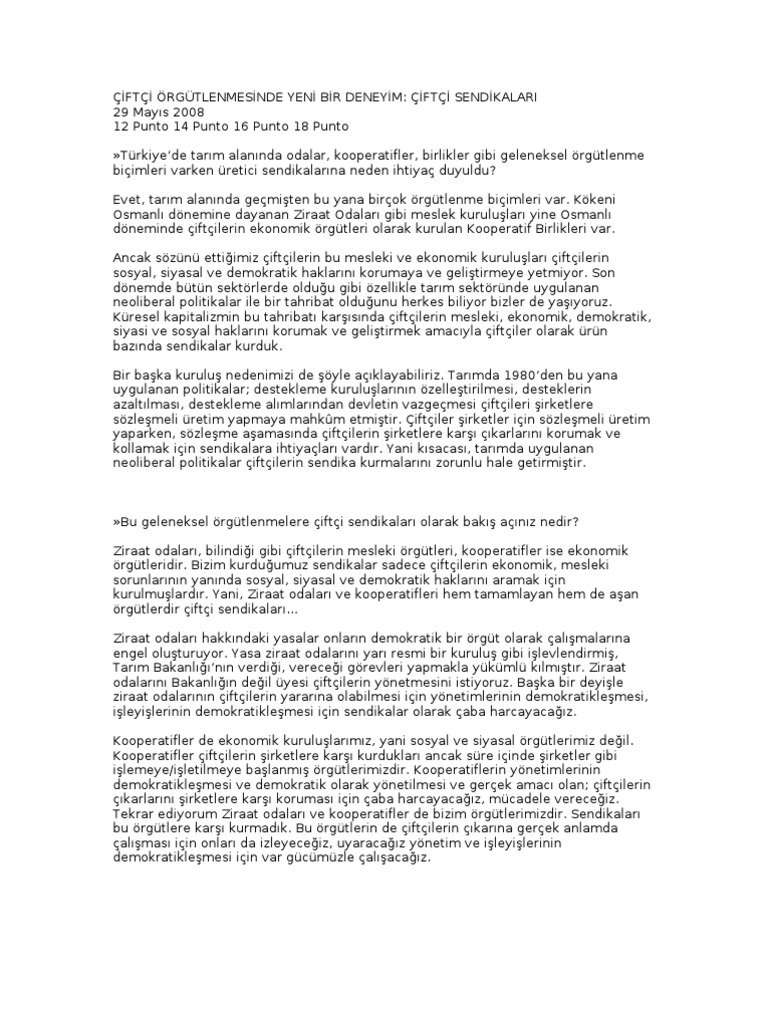 ÇİFTÇİ ÖRGÜTLENMESİNDE YENİ BİR DENEYİM: ÇİFTÇİ SENDİKALARI
29 Mayıs 2008
12 Punto 14 Punto 16 Punto 18 Punto

»Türkiye'de tarım alanında odalar, kooperatifler, birlikler gibi geleneksel örgütlenme biçimleri varken üretici sendikalarına neden ihtiyaç duyuldu?

Evet, tarım alanında geçmişten bu yana birçok örgütlenme biçimleri var. Kökeni Osmanlı dönemine dayanan Ziraat Odaları gibi meslek kuruluşları yine Osmanlı döneminde çiftçilerin ekonomik örgütleri olarak kurulan Kooperatif Birlikleri var.

Ancak sözünü ettiğimiz çiftçilerin bu mesleki ve ekonomik kuruluşları çiftçilerin sosyal, siyasal ve demokratik haklarını korumaya ve geliştirmeye yetmiyor. Son dönemde bütün sektörlerde olduğu gibi özellikle tarım sektöründe uygulanan neoliberal politikalar ile bir tahribat olduğunu herkes biliyor bizler de yaşıyoruz. Küresel kapitalizmin bu tahribatı karşısında çiftçilerin mesleki, ekonomik, demokratik, siyasi ve sosyal haklarını korumak ve geliştirmek amacıyla çiftçiler olarak ürün bazında sendikalar kurduk.

Bir başka kuruluş nedenimizi de şöyle açıklayabiliriz. Tarımda 1980'den bu yana uygulanan politikalar; destekleme kuruluşlarının özelleştirilmesi, desteklerin azaltılması, destekleme alımlarından devletin vazgeçmesi çiftçileri şirketlere sözleşmeli üretim yapmaya mahkûm etmiştir. Çiftçiler şirketler için sözleşmeli üretim yaparken, sözleşme aşamasında çiftçilerin şirketlere karşı çıkarlarını korumak ve kollamak için sendikalara ihtiyaçları vardır. Yani kısacası, tarımda uygulanan neoliberal politikalar çiftçilerin sendika kurmalarını zorunlu hale getirmiştir.

»Bu geleneksel örgütlenmelere çiftçi sendikaları olarak bakış açınız nedir?

Ziraat odaları, bilindiği gibi çiftçilerin mesleki örgütleri, kooperatifler ise ekonomik örgütleridir. Bizim kurduğumuz sendikalar sadece çiftçilerin ekonomik, mesleki sorunlarının yanında sosyal, siyasal ve demokratik haklarını aramak için kurulmuşlardır. Yani, Ziraat odaları ve kooperatifleri hem tamamlayan hem de aşan örgütlerdir çiftçi sendikaları...

Ziraat odaları hakkındaki yasalar onların demokratik bir örgüt olarak çalışmalarına engel oluşturuyor. Yasa ziraat odalarını yarı resmi bir kuruluş gibi işlevlendirmiş, Tarım Bakanlığı'nın verdiği, vereceği görevleri yapmakla yükümlü kılmıştır. Ziraat odalarını Bakanlığın değil üyesi çiftçilerin yönetmesini istiyoruz. Başka bir deyişle ziraat odalarının çiftçilerin yararına olabilmesi için yönetimlerinin demokratikleşmesi, işleyişlerinin demokratikleşmesi için sendikalar olarak çaba harcayacağız.

Kooperatifler de ekonomik kuruluşlarımız, yani sosyal ve siyasal örgütlerimiz değil. Kooperatifler çiftçilerin şirketlere karşı kurdukları ancak süre içinde şirketler gibi işlemeye/işletilmeye başlanmış örgütlerimizdir. Kooperatiflerin yönetimlerinin demokratikleşmesi ve demokratik olarak yönetilmesi ve gerçek amacı olan; çiftçilerin çıkarlarını şirketlere karşı koruması için çaba harcayacağız, mücadele vereceğiz. Tekrar ediyorum Ziraat odaları ve kooperatifler de bizim örgütlerimizdir. Sendikaları bu örgütlere karşı kurmadık. Bu örgütlerin de çiftçilerin çıkarına gerçek anlamda çalışması için onları da izleyeceğiz, uyaracağız yönetim ve işleyişlerinin demokratikleşmesi için var gücümüzle çalışacağız.